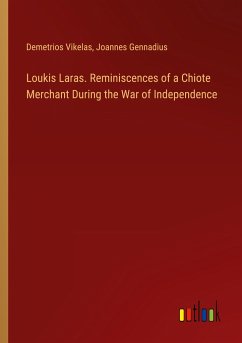 Demetrios Vikelas, Joannes Gennadius

Loukis Laras. Reminiscences of a Chiote Merchant During the War of Independence

outlook